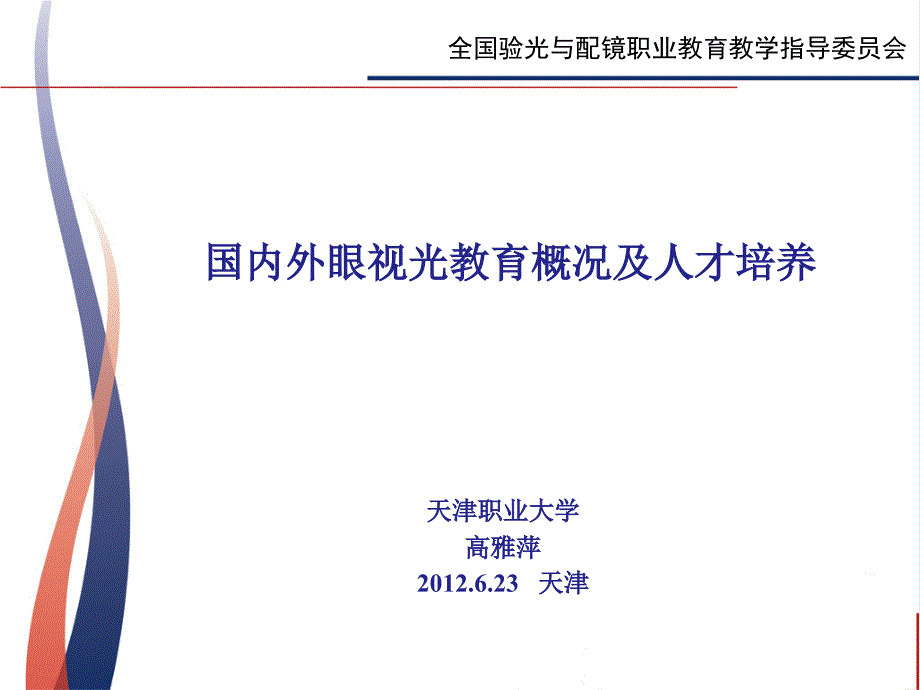 全国验光与配镜职业教育教学指导委员会

国内外眼视光教育概况及人才培养

天津职业大学
高雅萍
2012.6.23 天津